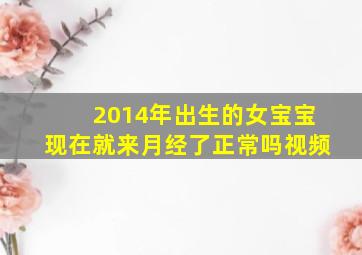 2014年出生的女宝宝
现在就来月经了正常吗视频